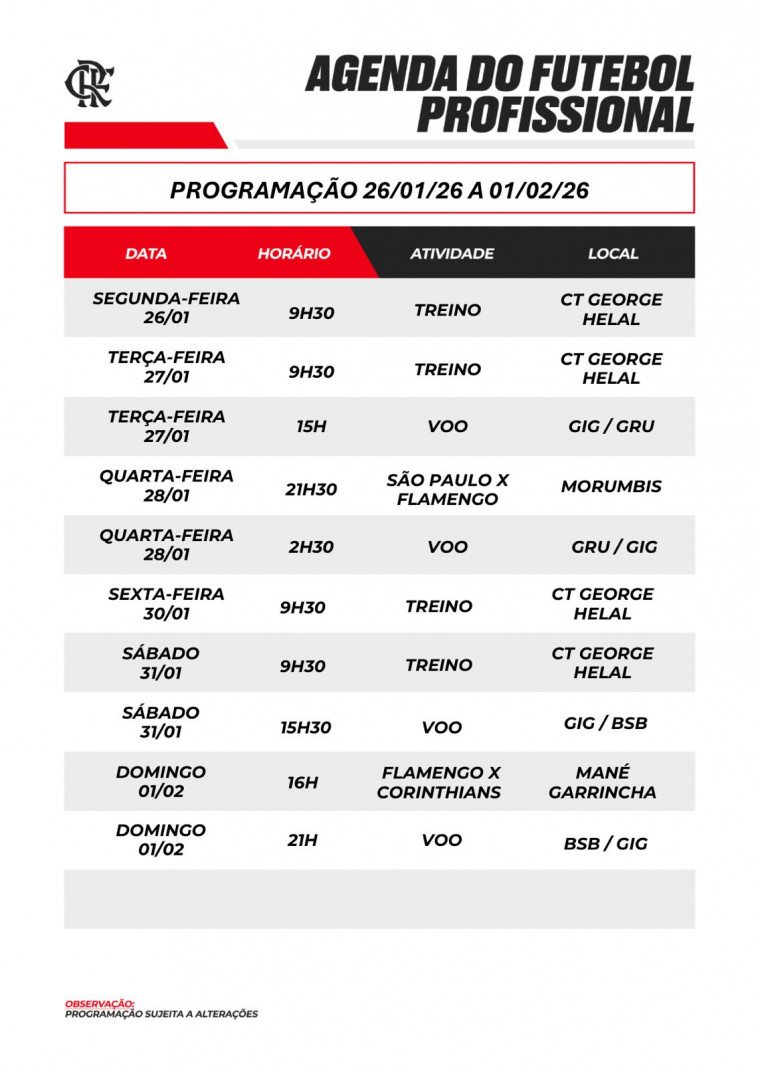 CRF

AGENDA DO FUTEBOL PROFISSIONAL

PROGRAMAÇÃO 26/01/26 A 01/02/26

| DATA | HORÁRIO | ATIVIDADE | LOCAL |
|---|---|---|---|
| SEGUNDA-FEIRA 26/01 | 9H30 | TREINO | CT GEORGE HELAL |
| TERÇA-FEIRA 27/01 | 9H30 | TREINO | CT GEORGE HELAL |
| TERÇA-FEIRA 27/01 | 15H | VOO | GIG / GRU |
| QUARTA-FEIRA 28/01 | 21H30 | SÃO PAULO X FLAMENGO | MORUMBIS |
| QUARTA-FEIRA 28/01 | 2H30 | VOO | GRU / GIG |
| SEXTA-FEIRA 30/01 | 9H30 | TREINO | CT GEORGE HELAL |
| SÁBADO 31/01 | 9H30 | TREINO | CT GEORGE HELAL |
| SÁBADO 31/01 | 15H30 | VOO | GIG / BSB |
| DOMINGO 01/02 | 16H | FLAMENGO X CORINTHIANS | MANÉ GARRINCHA |
| DOMINGO 01/02 | 21H | VOO | BSB / GIG |

OBSERVAÇÃO:
PROGRAMAÇÃO SUJEITA A ALTERAÇÕES